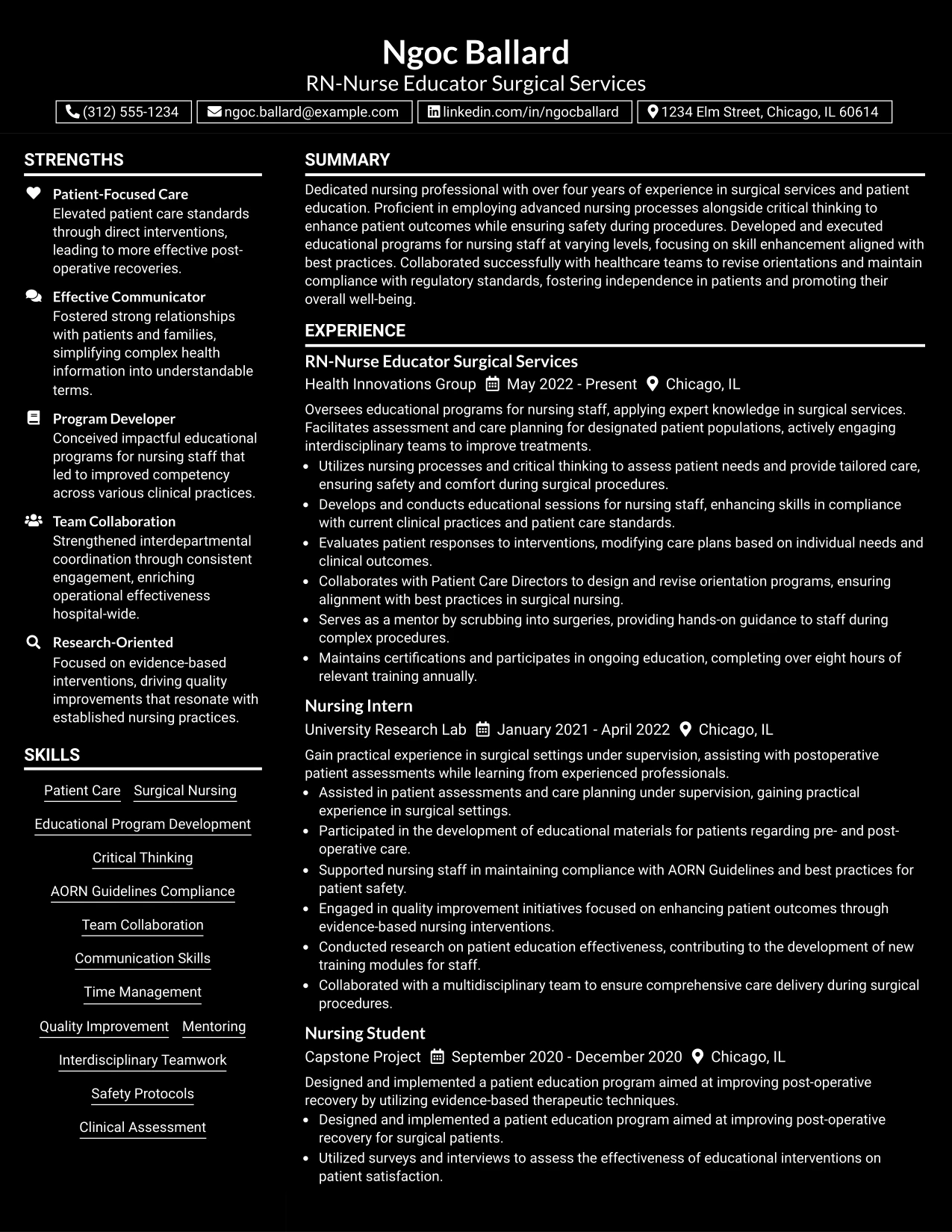 Ngoc Ballard
RN-Nurse Educator Surgical Services

(312) 555-1234 ngoc.ballard@example.com linkedin.com/in/ngocballard 1234 Elm Street, Chicago, IL 60614

STRENGTHS

Patient-Focused Care
Elevated patient care standards through direct interventions, leading to more effective post-operative recoveries.

Effective Communicator
Fostered strong relationships with patients and families, simplifying complex health information into understandable terms.

Program Developer
Conceived impactful educational programs for nursing staff that led to improved competency across various clinical practices.

Team Collaboration
Strengthened interdepartmental coordination through consistent engagement, enriching operational effectiveness hospital-wide.

Research-Oriented
Focused on evidence-based interventions, driving quality improvements that resonate with established nursing practices.

SKILLS

Patient Care
Surgical Nursing
Educational Program Development
Critical Thinking
AORN Guidelines Compliance
Team Collaboration
Communication Skills
Time Management
Quality Improvement
Mentoring
Interdisciplinary Teamwork
Safety Protocols
Clinical Assessment

SUMMARY

Dedicated nursing professional with over four years of experience in surgical services and patient education. Proficient in employing advanced nursing processes alongside critical thinking to enhance patient outcomes while ensuring safety during procedures. Developed and executed educational programs for nursing staff at varying levels, focusing on skill enhancement aligned with best practices. Collaborated successfully with healthcare teams to revise orientations and maintain compliance with regulatory standards, fostering independence in patients and promoting their overall well-being.

EXPERIENCE

RN-Nurse Educator Surgical Services
Health Innovations Group May 2022 - Present Chicago, IL

Oversees educational programs for nursing staff, applying expert knowledge in surgical services. Facilitates assessment and care planning for designated patient populations, actively engaging interdisciplinary teams to improve treatments.
• Utilizes nursing processes and critical thinking to assess patient needs and provide tailored care, ensuring safety and comfort during surgical procedures.
• Develops and conducts educational sessions for nursing staff, enhancing skills in compliance with current clinical practices and patient care standards.
• Evaluates patient responses to interventions, modifying care plans based on individual needs and clinical outcomes.
• Collaborates with Patient Care Directors to design and revise orientation programs, ensuring alignment with best practices in surgical nursing.
• Serves as a mentor by scrubbing into surgeries, providing hands-on guidance to staff during complex procedures.
• Maintains certifications and participates in ongoing education, completing over eight hours of relevant training annually.

Nursing Intern
University Research Lab January 2021 - April 2022 Chicago, IL

Gain practical experience in surgical settings under supervision, assisting with postoperative patient assessments while learning from experienced professionals.
• Assisted in patient assessments and care planning under supervision, gaining practical experience in surgical settings.
• Participated in the development of educational materials for patients regarding pre- and post-operative care.
• Supported nursing staff in maintaining compliance with AORN Guidelines and best practices for patient safety.
• Engaged in quality improvement initiatives focused on enhancing patient outcomes through evidence-based nursing interventions.
• Conducted research on patient education effectiveness, contributing to the development of new training modules for staff.
• Collaborated with a multidisciplinary team to ensure comprehensive care delivery during surgical procedures.

Nursing Student
Capstone Project September 2020 - December 2020 Chicago, IL

Designed and implemented a patient education program aimed at improving post-operative recovery by utilizing evidence-based therapeutic techniques.
• Designed and implemented a patient education program aimed at improving post-operative recovery for surgical patients.
• Utilized surveys and interviews to assess the effectiveness of educational interventions on patient satisfaction.